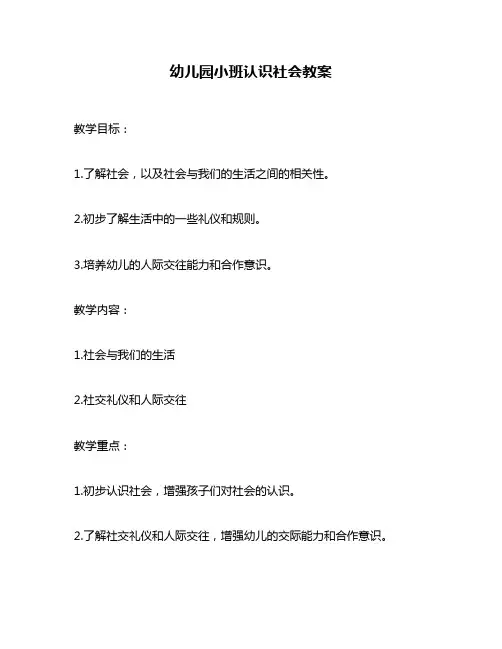 幼儿园小班认识社会教案

教学目标：

1.了解社会，以及社会与我们的生活之间的相关性。

2.初步了解生活中的一些礼仪和规则。

3.培养幼儿的人际交往能力和合作意识。

教学内容：

1.社会与我们的生活

2.社交礼仪和人际交往

教学重点：

1.初步认识社会，增强孩子们对社会的认识。

2.了解社交礼仪和人际交往，增强幼儿的交际能力和合作意识。